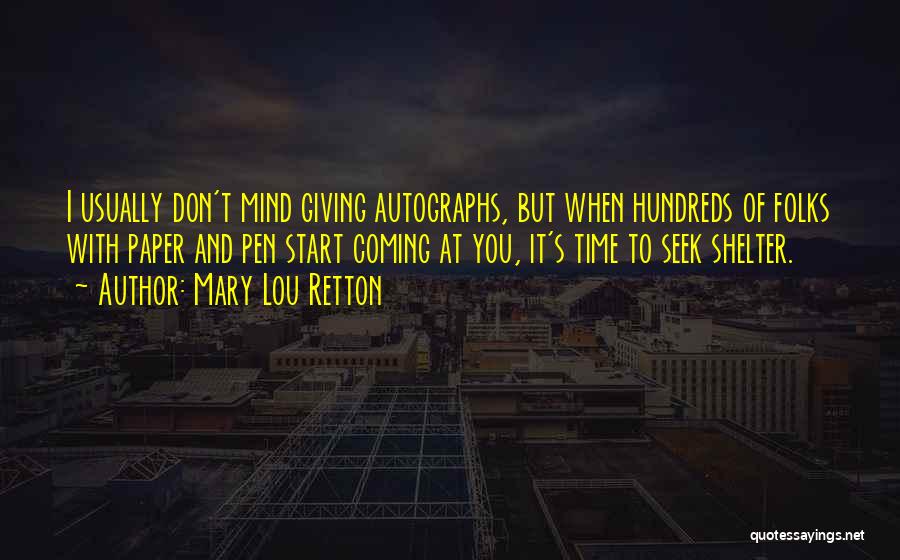 I usually don't mind giving autographs, but when hundreds of folks with paper and pen start coming at you, it's time to seek shelter.
~ Author: Mary Lou Retton

quotessayings.net